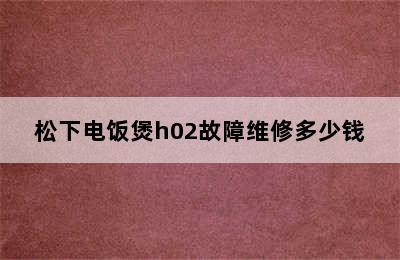 松下电饭煲h02故障维修多少钱